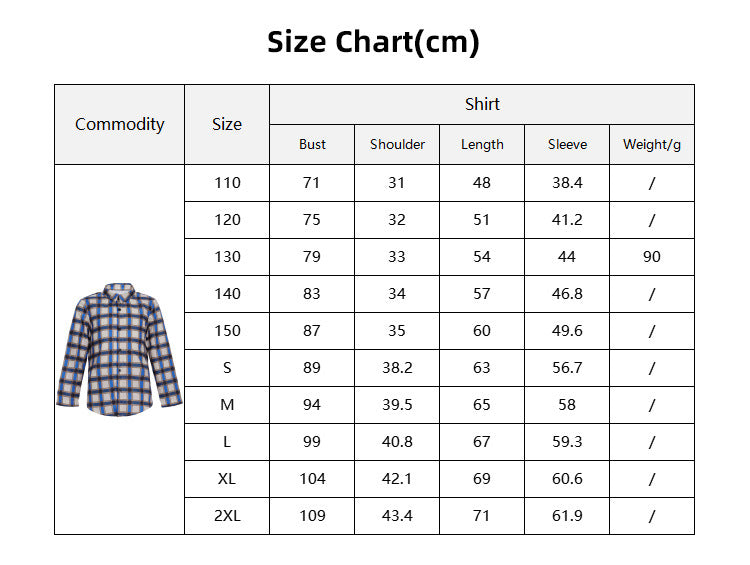 Size Chart(cm)

| Commodity | Size | Shirt | | | | |
|---|---|---|---|---|---|---|
| | | Bust | Shoulder | Length | Sleeve | Weight/g |
| | 110 | 71 | 31 | 48 | 38.4 | / |
| | 120 | 75 | 32 | 51 | 41.2 | / |
| | 130 | 79 | 33 | 54 | 44 | 90 |
| | 140 | 83 | 34 | 57 | 46.8 | / |
| | 150 | 87 | 35 | 60 | 49.6 | / |
| | S | 89 | 38.2 | 63 | 56.7 | / |
| | M | 94 | 39.5 | 65 | 58 | / |
| | L | 99 | 40.8 | 67 | 59.3 | / |
| | XL | 104 | 42.1 | 69 | 60.6 | / |
| | 2XL | 109 | 43.4 | 71 | 61.9 | / |